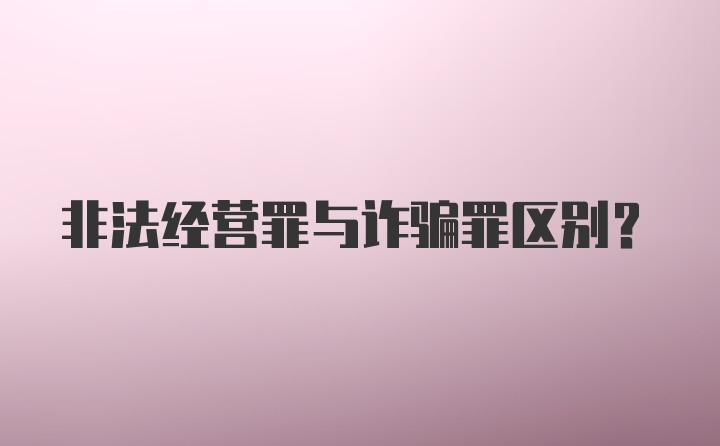 非法经营罪与诈骗罪区别?